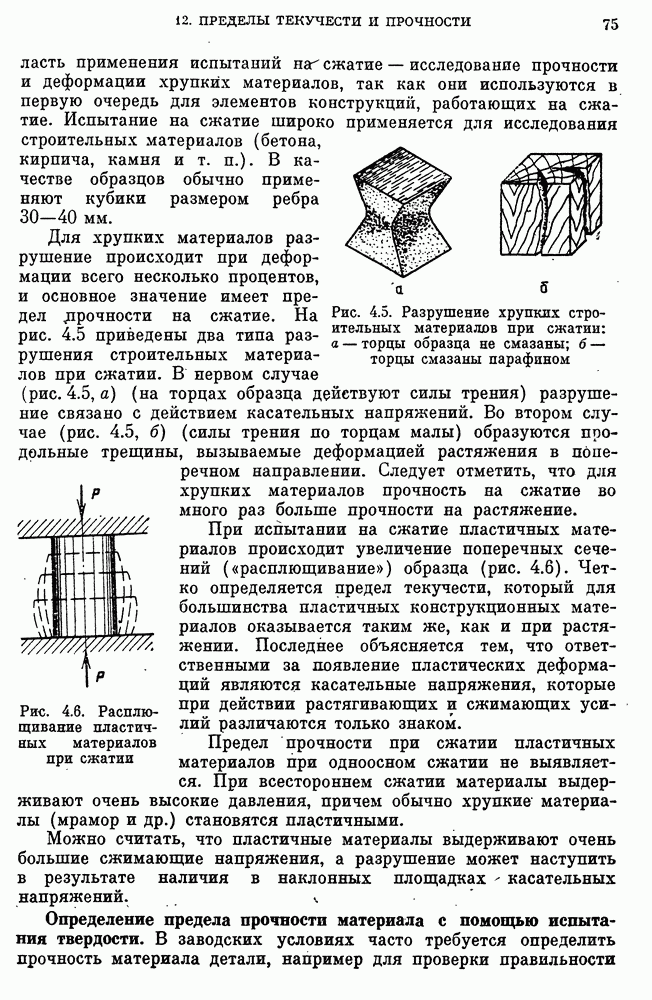 12. ПРЕДЕЛЫ ТЕКУЧЕСТИ И ПРОЧНОСТИ 75

ласть применения испытаний на сжатие — исследование прочности и деформации хрупких материалов, так как они используются в первую очередь для элементов конструкций, работающих на сжатие. Испытание на сжатие широко применяется для исследования строительных материалов (бетона, кирпича, камня и т. п.). В качестве образцов обычно применяют кубики размером ребра 30—40 мм.

Для хрупких материалов разрушение происходит при деформации всего несколько процентов, и основное значение имеет предел прочности на сжатие. На рис. 4.5 приведены два типа разрушения строительных материалов при сжатии. В первом случае (рис. 4.5, а) (на торцах образца действуют силы трения) разрушение связано с действием касательных напряжений. Во втором случае (рис. 4.5, б) (силы трения по торцам малы) образуются продольные трещины, вызываемые деформацией растяжения в поперечном направлении. Следует отметить, что для хрупких материалов прочность на сжатие во много раз больше прочности на растяжение.

а б

Рис. 4.5. Разрушение хрупких строительных материалов при сжатии: а — торцы образца не смазаны; б — торцы смазаны парафином

P

P

Рис. 4.6. Расплющивание пластичных материалов при сжатии

При испытании на сжатие пластичных материалов происходит увеличение поперечных сечений («расплющивание») образца (рис. 4.6). Четко определяется предел текучести, который для большинства пластичных конструкционных материалов оказывается таким же, как и при растяжении. Последнее объясняется тем, что ответственными за появление пластических деформаций являются касательные напряжения, которые при действии растягивающих и сжимающих усилий различаются только знаком.

Предел прочности при сжатии пластичных материалов при одноосном сжатии не выявляется. При всестороннем сжатии материалы выдерживают очень высокие давления, причем обычно хрупкие материалы (мрамор и др.) становятся пластичными.

Можно считать, что пластичные материалы выдерживают очень большие сжимающие напряжения, а разрушение может наступить в результате наличия в наклонных площадках касательных напряжений.

Определение предела прочности материала с помощью испытания твердости. В заводских условиях часто требуется определить прочность материала детали, например для проверки правильности